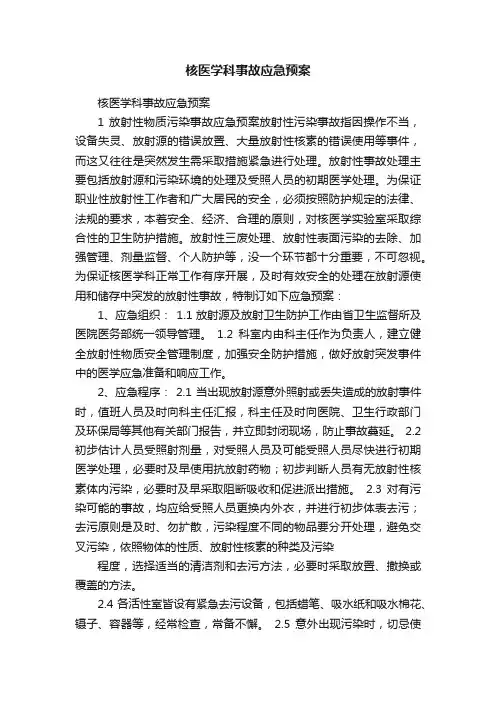 核医学科事故应急预案

核医学科事故应急预案

1 放射性物质污染事故应急预案放射性污染事故指因操作不当，设备失灵、放射源的错误放置、大量放射性核素的错误使用等事件，而这又往往是突然发生需采取措施紧急进行处理。放射性事故处理主要包括放射源和污染环境的处理及受照人员的初期医学处理。为保证职业性放射性工作者和广大居民的安全，必须按照防护规定的法律、法规的要求，本着安全、经济、合理的原则，对核医学实验室采取综合性的卫生防护措施。放射性三废处理、放射性表面污染的去除、加强管理、剂量监督、个人防护等，没一个环节都十分重要，不可忽视。为保证核医学科正常工作有序开展，及时有效安全的处理在放射源使用和储存中突发的放射性事故，特制订如下应急预案：

1、应急组织： 1.1 放射源及放射卫生防护工作由省卫生监督所及医院医务部统一领导管理。 1.2 科室内由科主任作为负责人，建立健全放射性物质安全管理制度，加强安全防护措施，做好放射突发事件中的医学应急准备和响应工作。

2、应急程序： 2.1 当出现放射源意外照射或丢失造成的放射事件时，值班人员及时向科主任汇报，科主任及时向医院、卫生行政部门及环保局等其他有关部门报告，并立即封闭现场，防止事故蔓延。 2.2 初步估计人员受照射剂量，对受照人员及可能受照人员尽快进行初期医学处理，必要时及早使用抗放射药物；初步判断人员有无放射性核素体内污染，必要时及早采取阻断吸收和促进派出措施。 2.3 对有污染可能的事故，均应给受照人员更换内外衣，并进行初步体表去污；去污原则是及时、勿扩散，污染程度不同的物品要分开处理，避免交叉污染，依照物体的性质、放射性核素的种类及污染

程度，选择适当的清洁剂和去污方法，必要时采取放置、撤换或覆盖的方法。

2.4 各活性室皆设有紧急去污设备，包括蜡笔、吸水纸和吸水棉花、镊子、容器等，经常检查，常备不懈。 2.5 意外出现污染时，切忌使